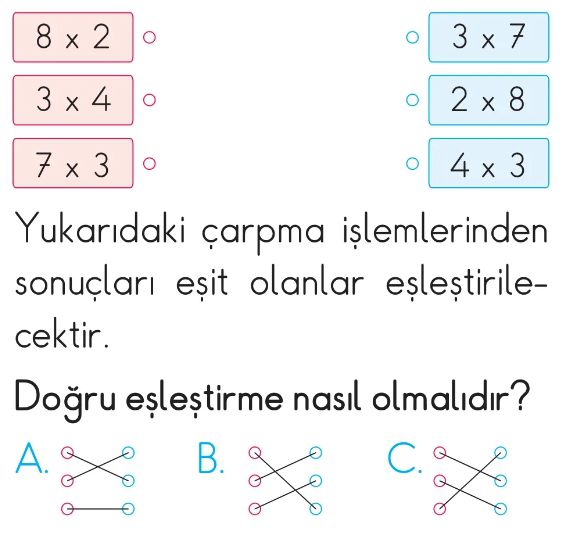 8 x 2

3 x 4

7 x 3

3 x 7

2 x 8

4 x 3

Yukarıdaki çarpma işlemlerinden sonuçları eşit olanlar eşleştirilecektir.

Doğru eşleştirme nasıl olmalıdır?

A.

B.

C.